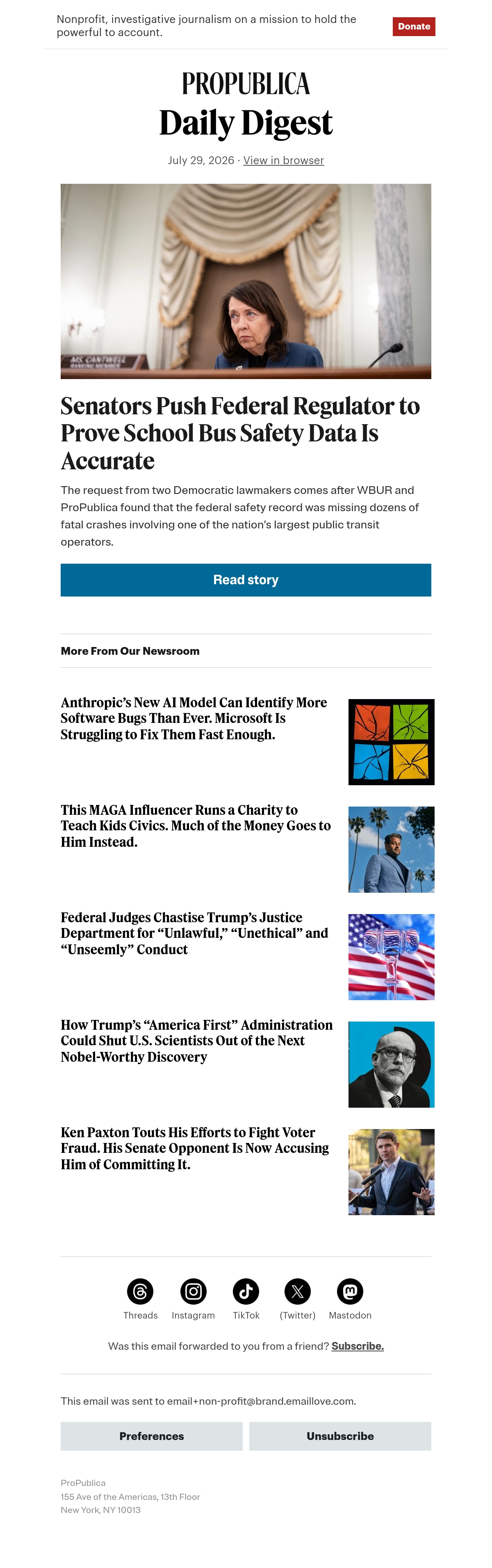 Nonprofit, investigative journalism on a mission to hold the powerful to account.

Donate

PROPUBLICA

Daily Digest

July 29, 2026 · View in browser

MS. CANTWELL

Senators Push Federal Regulator to Prove School Bus Safety Data Is Accurate

The request from two Democratic lawmakers comes after WBUR and ProPublica found that the federal safety record was missing dozens of fatal crashes involving one of the nation's largest public transit operators.

Read story

More From Our Newsroom

Anthropic's New AI Model Can Identify More Software Bugs Than Ever. Microsoft Is Struggling to Fix Them Fast Enough.

This MAGA Influencer Runs a Charity to Teach Kids Civics. Much of the Money Goes to Him Instead.

Federal Judges Chastise Trump's Justice Department for "Unlawful," "Unethical" and "Unseemly" Conduct

How Trump's "America First" Administration Could Shut U.S. Scientists Out of the Next Nobel-Worthy Discovery

Ken Paxton Touts His Efforts to Fight Voter Fraud. His Senate Opponent Is Now Accusing Him of Committing It.

Threads Instagram TikTok (Twitter) Mastodon

Was this email forwarded to you from a friend? Subscribe.

This email was sent to email+non-profit@brand.emaillove.com.

Preferences

Unsubscribe

ProPublica
155 Ave of the Americas, 13th Floor
New York, NY 10013